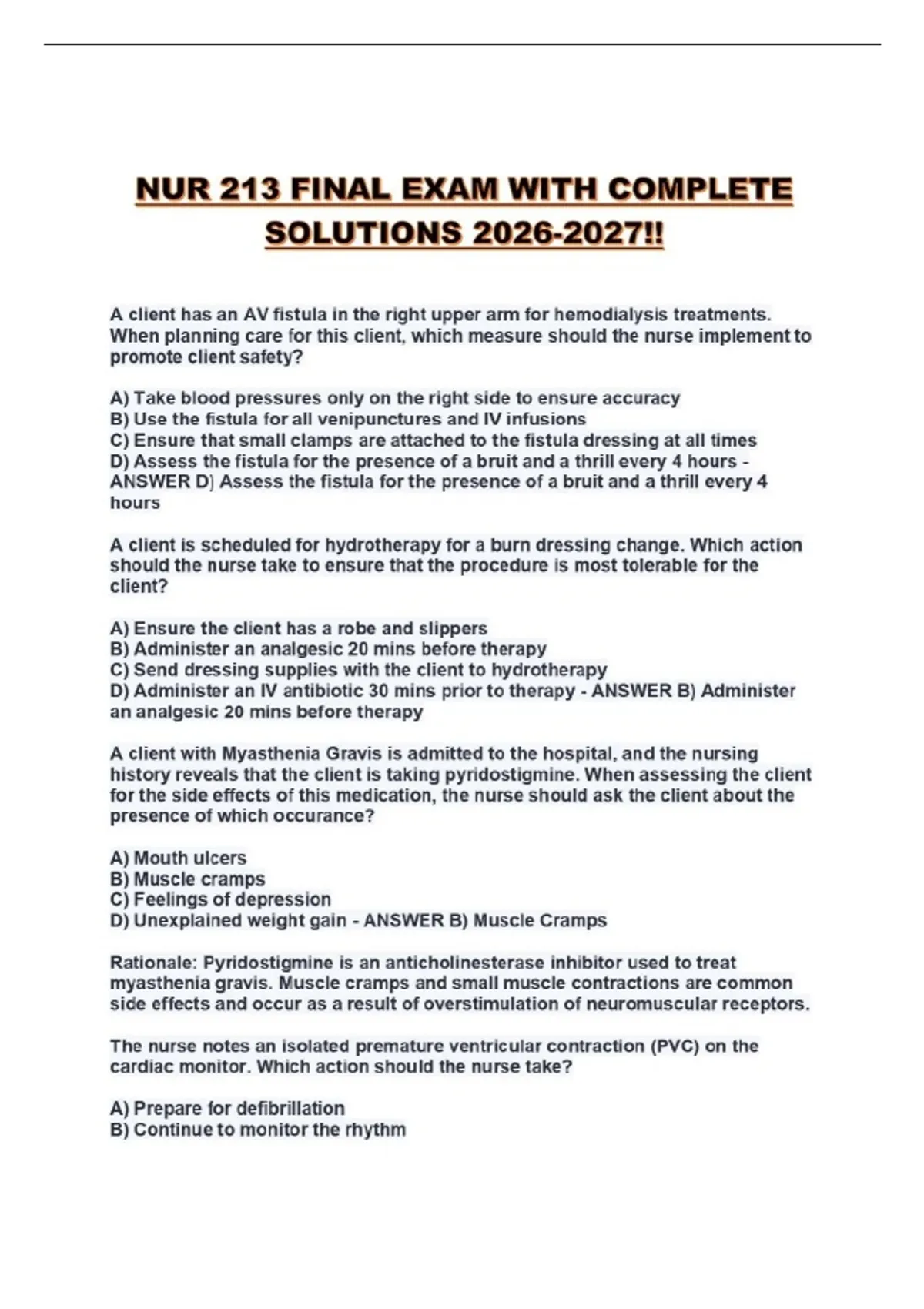 NUR 213 FINAL EXAM WITH COMPLETE SOLUTIONS 2026-2027!!

A client has an AV fistula in the right upper arm for hemodialysis treatments. When planning care for this client, which measure should the nurse implement to promote client safety?

A) Take blood pressures only on the right side to ensure accuracy
B) Use the fistula for all venipunctures and IV infusions
C) Ensure that small clamps are attached to the fistula dressing at all times
D) Assess the fistula for the presence of a bruit and a thrill every 4 hours - ANSWER D) Assess the fistula for the presence of a bruit and a thrill every 4 hours

A client is scheduled for hydrotherapy for a burn dressing change. Which action should the nurse take to ensure that the procedure is most tolerable for the client?

A) Ensure the client has a robe and slippers
B) Administer an analgesic 20 mins before therapy
C) Send dressing supplies with the client to hydrotherapy
D) Administer an IV antibiotic 30 mins prior to therapy - ANSWER B) Administer an analgesic 20 mins before therapy

A client with Myasthenia Gravis is admitted to the hospital, and the nursing history reveals that the client is taking pyridostigmine. When assessing the client for the side effects of this medication, the nurse should ask the client about the presence of which occurance?

A) Mouth ulcers
B) Muscle cramps
C) Feelings of depression
D) Unexplained weight gain - ANSWER B) Muscle Cramps

Rationale: Pyridostigmine is an anticholinesterase inhibitor used to treat myasthenia gravis. Muscle cramps and small muscle contractions are common side effects and occur as a result of overstimulation of neuromuscular receptors.

The nurse notes an isolated premature ventricular contraction (PVC) on the cardiac monitor. Which action should the nurse take?

A) Prepare for defibrillation
B) Continue to monitor the rhythm